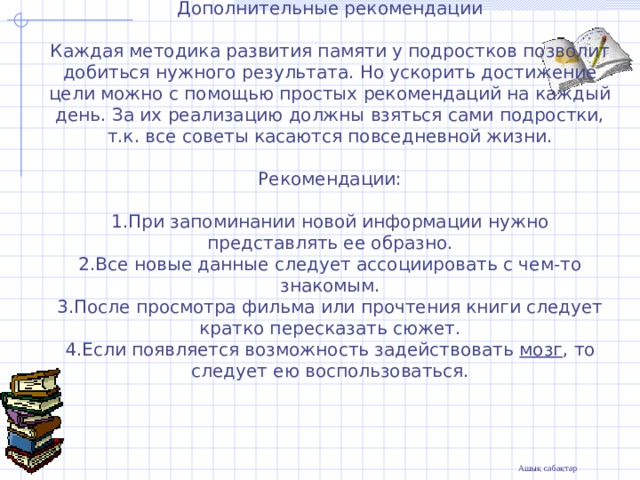 Дополнительные рекомендации

Каждая методика развития памяти у подростков позволит добиться нужного результата. Но ускорить достижение цели можно с помощью простых рекомендаций на каждый день. За их реализацию должны взяться сами подростки, т.к. все советы касаются повседневной жизни.

Рекомендации:

1.При запоминании новой информации нужно представлять ее образно.
2.Все новые данные следует ассоциировать с чем-то знакомым.
3.После просмотра фильма или прочтения книги следует кратко пересказать сюжет.
4.Если появляется возможность задействовать мозг, то следует ею воспользоваться.

Ашық сабақтар